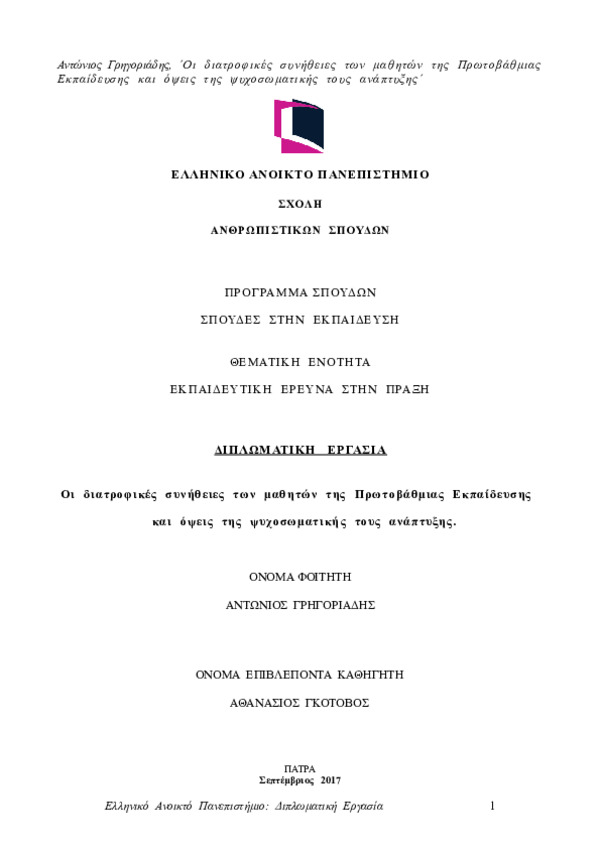 Αντώνιος Γρηγοριάδης, 'Οι διατροφικές συνήθειες των μαθητών της Πρωτοβάθμιας Εκπαίδευσης και όψεις της ψυχοσωματικής τους ανάπτυξης'

ΕΛΛΗΝΙΚΟ ΑΝΟΙΚΤΟ ΠΑΝΕΠΙΣΤΗΜΙΟ

ΣΧΟΛΗ

ΑΝΘΡΩΠΙΣΤΙΚΩΝ ΣΠΟΥΔΩΝ

ΠΡΟΓΡΑΜΜΑ ΣΠΟΥΔΩΝ

ΣΠΟΥΔΕΣ ΣΤΗΝ ΕΚΠΑΙΔΕΥΣΗ

ΘΕΜΑΤΙΚΗ ΕΝΟΤΗΤΑ

ΕΚΠΑΙΔΕΥΤΙΚΗ ΕΡΕΥΝΑ ΣΤΗΝ ΠΡΑΞΗ

ΔΙΠΛΩΜΑΤΙΚΗ ΕΡΓΑΣΙΑ

Οι διατροφικές συνήθειες των μαθητών της Πρωτοβάθμιας Εκπαίδευσης και όψεις της ψυχοσωματικής τους ανάπτυξης.

ΟΝΟΜΑ ΦΟΙΤΗΤΗ

ΑΝΤΩΝΙΟΣ ΓΡΗΓΟΡΙΑΔΗΣ

ΟΝΟΜΑ ΕΠΙΒΛΕΠΟΝΤΑ ΚΑΘΗΓΗΤΗ

ΑΘΑΝΑΣΙΟΣ ΓΚΟΤΟΒΟΣ

ΠΑΤΡΑ
Σεπτέμβριος 2017

Ελληνικό Ανοικτό Πανεπιστήμιο: Διπλωματική Εργασία 1